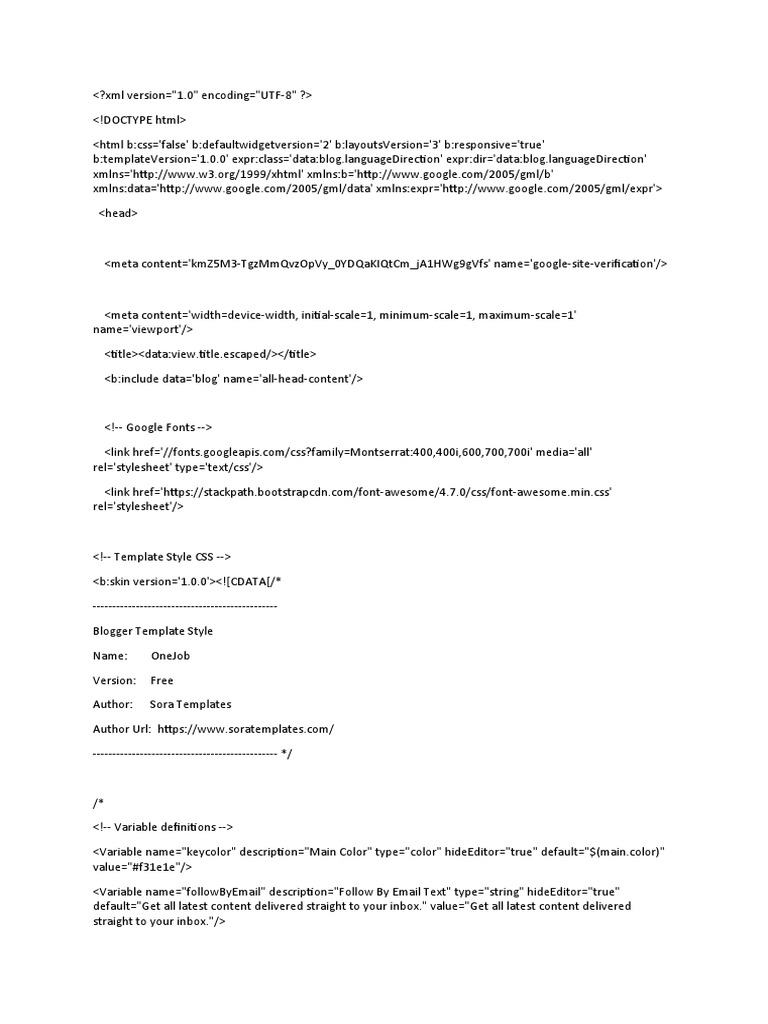 <?xml version="1.0" encoding="UTF-8" ?>

<!DOCTYPE html>

<html b:css='false' b:defaultwidgetversion='2' b:layoutsVersion='3' b:responsive='true' b:templateVersion='1.0.0' expr:class='data:blog.languageDirection' expr:dir='data:blog.languageDirection' xmlns='http://www.w3.org/1999/xhtml' xmlns:b='http://www.google.com/2005/gml/b' xmlns:data='http://www.google.com/2005/gml/data' xmlns:expr='http://www.google.com/2005/gml/expr'>

<head>

<meta content='kmZ5M3-TgzMmQvzOpVy_0YDQaKIQtCm_jA1HWg9gVfs' name='google-site-verification'/>

<meta content='width=device-width, initial-scale=1, minimum-scale=1, maximum-scale=1' name='viewport'/>

<title><data:view.title.escaped/></title>

<b:include data='blog' name='all-head-content'/>

<!-- Google Fonts -->

<link href='//fonts.googleapis.com/css?family=Montserrat:400,400i,600,700,700i' media='all' rel='stylesheet' type='text/css'/>

<link href='https://stackpath.bootstrapcdn.com/font-awesome/4.7.0/css/font-awesome.min.css' rel='stylesheet'/>

<!-- Template Style CSS -->

<b:skin version='1.0.0'><![CDATA[/*

-----------------------------------------------

Blogger Template Style

Name: OneJob

Version: Free

Author: Sora Templates

Author Url: https://www.soratemplates.com/

----------------------------------------------- */

/*

<!-- Variable definitions -->

<Variable name="keycolor" description="Main Color" type="color" hideEditor="true" default="$(main.color)" value="#f31e1e"/>

<Variable name="followByEmail" description="Follow By Email Text" type="string" hideEditor="true" default="Get all latest content delivered straight to your inbox." value="Get all latest content delivered straight to your inbox."/>